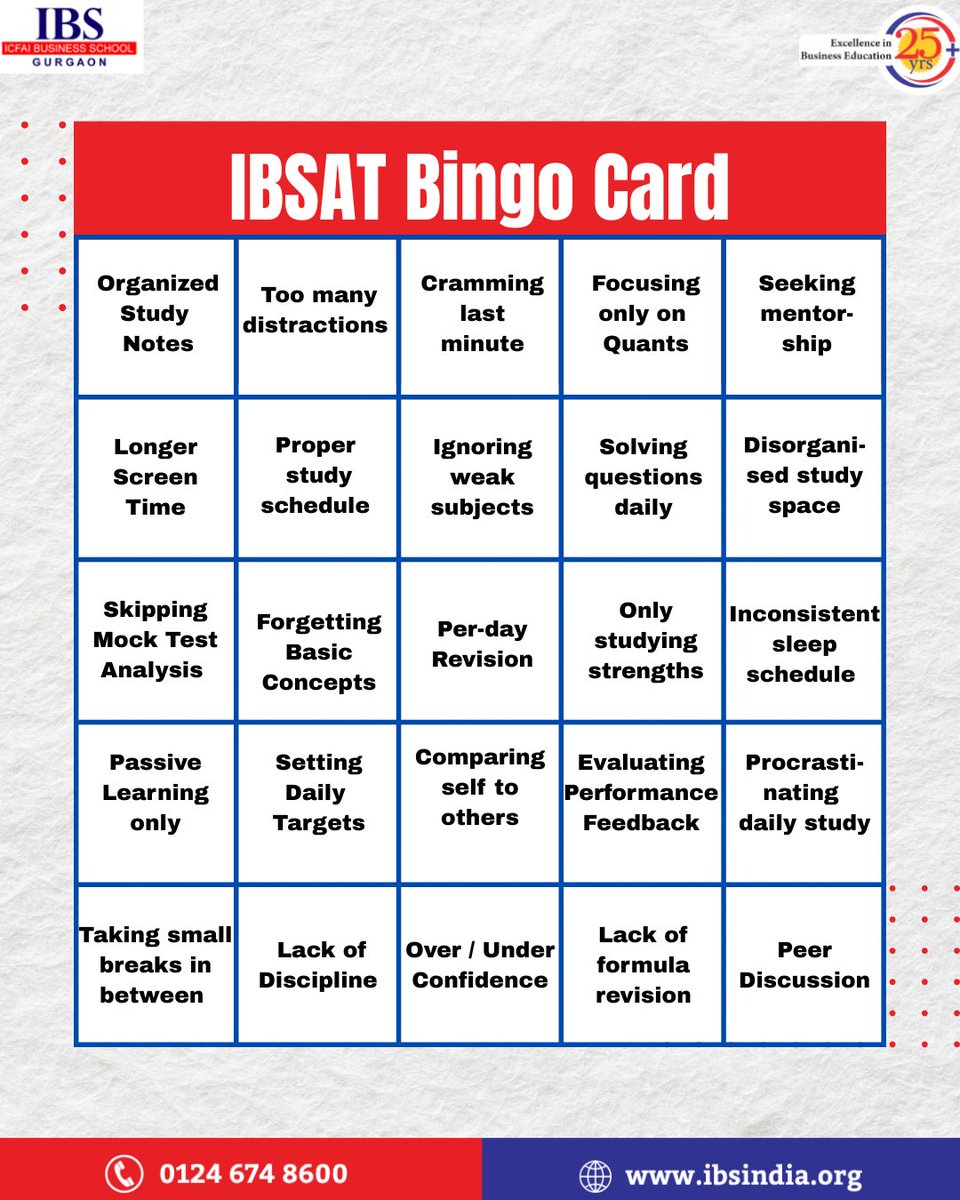 IBS
ICFAI BUSINESS SCHOOL
GURGAON

Excellence in Business Education 25 yrs +

IBSAT Bingo Card

| Organized Study Notes | Too many distractions | Cramming last minute | Focusing only on Quants | Seeking mentorship |
|---|---|---|---|---|
| Longer Screen Time | Proper study schedule | Ignoring weak subjects | Solving questions daily | Disorganised study space |
| Skipping Mock Test Analysis | Forgetting Basic Concepts | Per-day Revision | Only studying strengths | Inconsistent sleep schedule |
| Passive Learning only | Setting Daily Targets | Comparing self to others | Evaluating Performance Feedback | Procrastinating daily study |
| Taking small breaks in between | Lack of Discipline | Over / Under Confidence | Lack of formula revision | Peer Discussion |

0124 674 8600

www.ibsindia.org